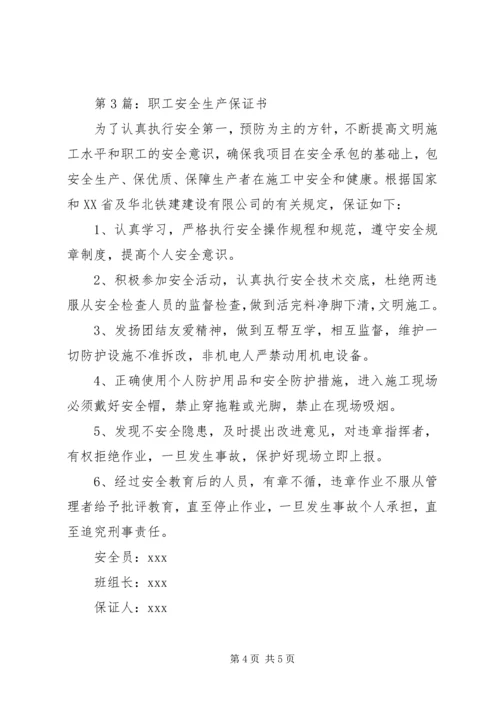 第3篇：职工安全生产保证书

为了认真执行安全第一，预防为主的方针，不断提高文明施工水平和职工的安全意识，确保我项目在安全承包的基础上，包安全生产、保优质、保障生产者在施工中安全和健康。根据国家和XX省及华北铁建建设有限公司的有关规定，保证如下：

1、认真学习，严格执行安全操作规程和规范，遵守安全规章制度，提高个人安全意识。

2、积极参加安全活动，认真执行安全技术交底，杜绝两违服从安全检查人员的监督检查，做到活完料净脚下清，文明施工。

3、发扬团结友爱精神，做到互帮互学，相互监督，维护一切防护设施不准拆改，非机电人严禁动用机电设备。

4、正确使用个人防护用品和安全防护措施，进入施工现场必须戴好安全帽，禁止穿拖鞋或光脚，禁止在现场吸烟。

5、发现不安全隐患，及时提出改进意见，对违章指挥者，有权拒绝作业，一旦发生事故，保护好现场立即上报。

6、经过安全教育后的人员，有章不循，违章作业不服从管理者给予批评教育，直至停止作业，一旦发生事故个人承担，直至追究刑事责任。

安全员：xxx

班组长：xxx

保证人：xxx

第4页 共5页